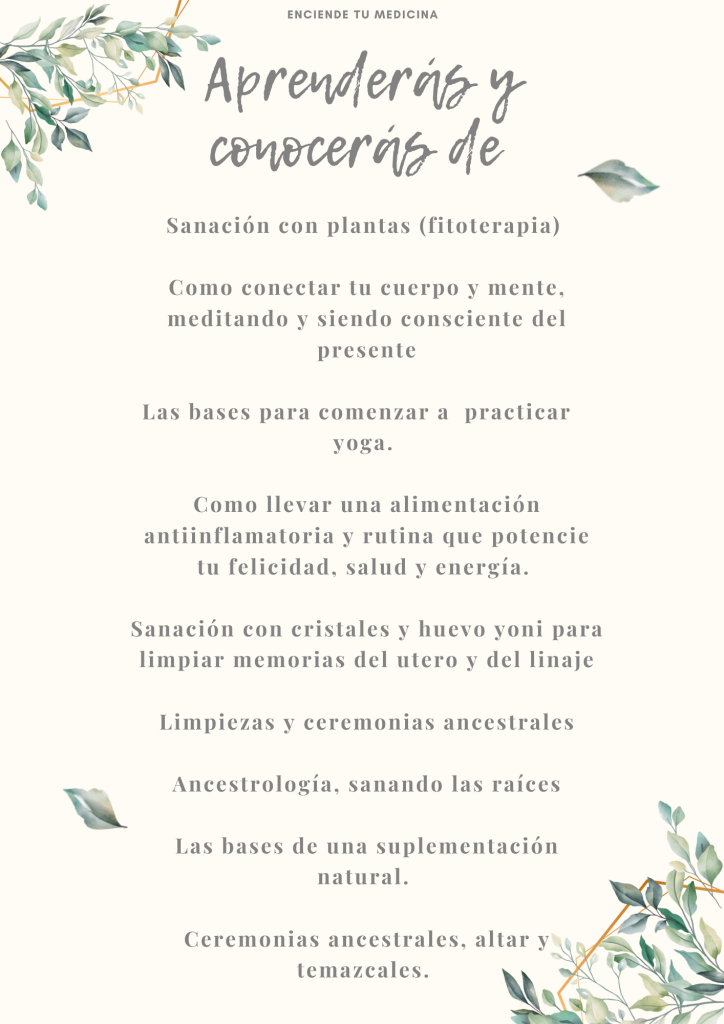 ENCIENDE TU MEDICINA

Aprenderás y conocerás de

Sanación con plantas (fitoterapia)

Como conectar tu cuerpo y mente, meditando y siendo consciente del presente

Las bases para comenzar a practicar yoga.

Como llevar una alimentación antiinflamatoria y rutina que potencie tu felicidad, salud y energía.

Sanación con cristales y huevo yoni para limpiar memorias del utero y del linaje

Limpiezas y ceremonias ancestrales

Ancestrología, sanando las raíces

Las bases de una suplementación natural.

Ceremonias ancestrales, altar y temazcales.